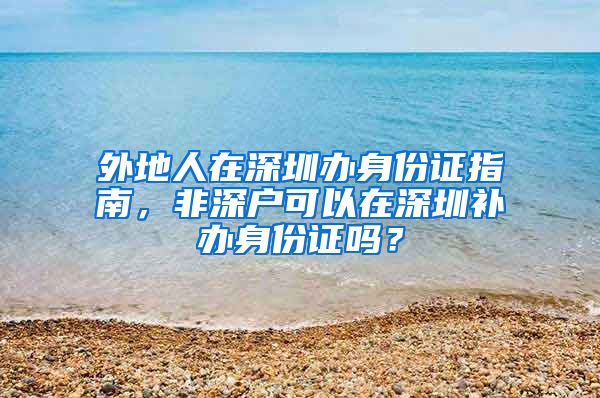 外地人在深圳办身份证指南，非深户可以在深圳补办身份证吗？